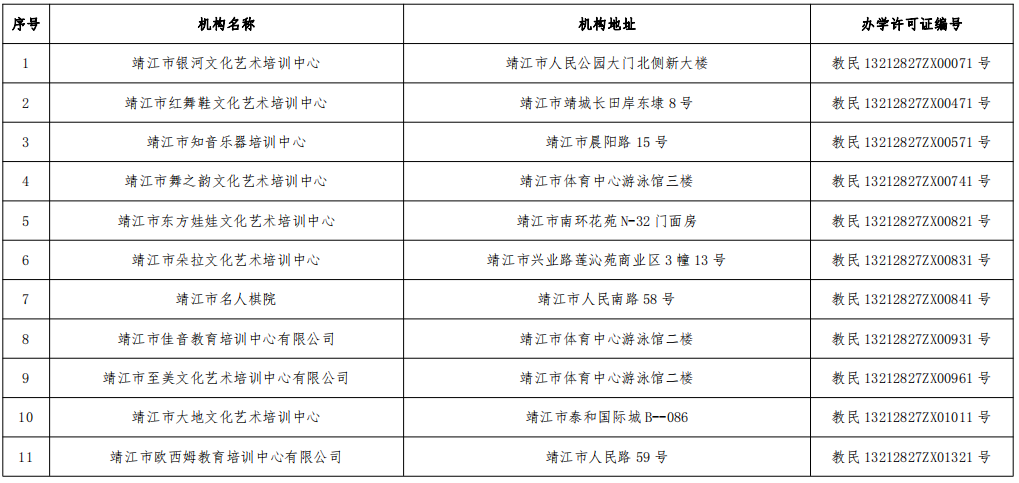 | 序号 | 机构名称 | 机构地址 | 办学许可证编号 |
|---|---|---|---|
| 1 | 靖江市银河文化艺术培训中心 | 靖江市人民公园大门北侧新大楼 | 教民 13212827ZX00071 号 |
| 2 | 靖江市红舞鞋文化艺术培训中心 | 靖江市靖城长田岸东埭 8 号 | 教民 13212827ZX00471 号 |
| 3 | 靖江市知音乐器培训中心 | 靖江市晨阳路 15 号 | 教民 13212827ZX00571 号 |
| 4 | 靖江市舞之韵文化艺术培训中心 | 靖江市体育中心游泳馆三楼 | 教民 13212827ZX00741 号 |
| 5 | 靖江市东方娃娃文化艺术培训中心 | 靖江市南环花苑 N-32 门面房 | 教民 13212827ZX00821 号 |
| 6 | 靖江市朵拉文化艺术培训中心 | 靖江市兴业路莲沁苑商业区 3 幢 13 号 | 教民 13212827ZX00831 号 |
| 7 | 靖江市名人棋院 | 靖江市人民南路 58 号 | 教民 13212827ZX00841 号 |
| 8 | 靖江市佳音教育培训中心有限公司 | 靖江市体育中心游泳馆二楼 | 教民 13212827ZX00931 号 |
| 9 | 靖江市至美文化艺术培训中心有限公司 | 靖江市体育中心游泳馆二楼 | 教民 13212827ZX00961 号 |
| 10 | 靖江市大地文化艺术培训中心 | 靖江市泰和国际城 B--086 | 教民 13212827ZX01011 号 |
| 11 | 靖江市欧西姆教育培训中心有限公司 | 靖江市人民路 59 号 | 教民 13212827ZX01321 号 |